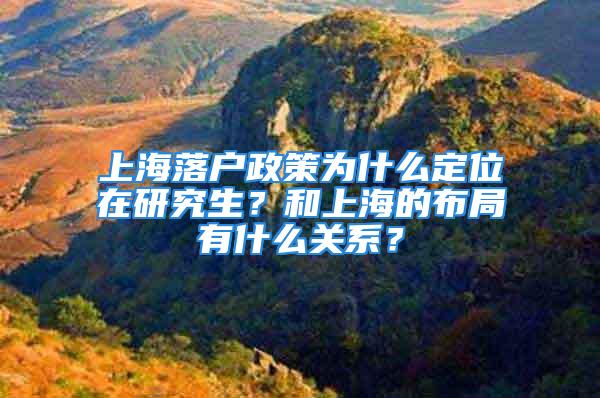 上海落户政策为什么定位在研究生？和上海的布局有什么关系？